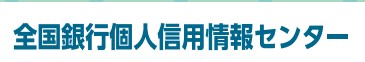 全国銀行個人信用情報センター